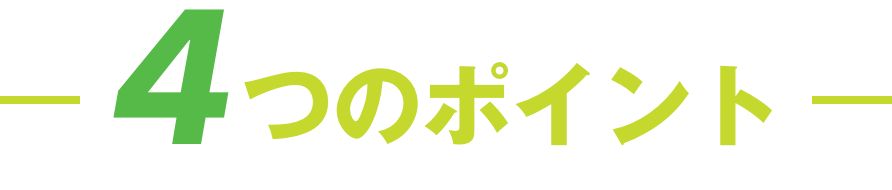 4つのポイント